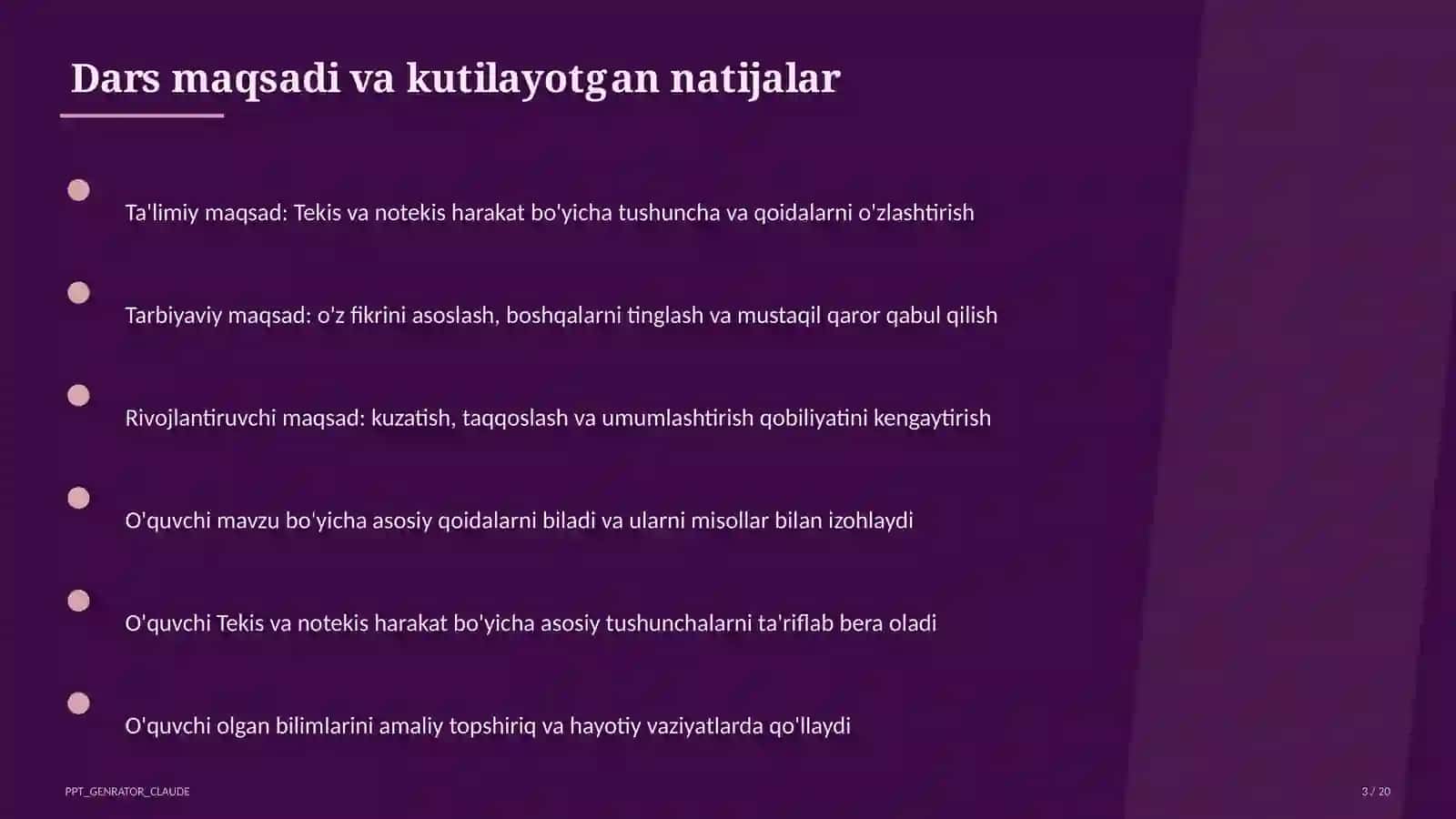 Dars maqsadi va kutilayotgan natijalar

Ta'limiy maqsad: Tekis va notekis harakat bo'yicha tushuncha va qoidalarni o'zlashtirish

Tarbiyaviy maqsad: o'z fikrini asoslash, boshqalarni tinglash va mustaqil qaror qabul qilish

Rivojlantiruvchi maqsad: kuzatish, taqqoslash va umumlashtirish qobiliyatini kengaytirish

O'quvchi mavzu bo'yicha asosiy qoidalarni biladi va ularni misollar bilan izohlaydi

O'quvchi Tekis va notekis harakat bo'yicha asosiy tushunchalarni ta'riflab bera oladi

O'quvchi olgan bilimlarini amaliy topshiriq va hayotiy vaziyatlarda qo'llaydi

PPT_GENRATOR_CLAUDE

3 / 20